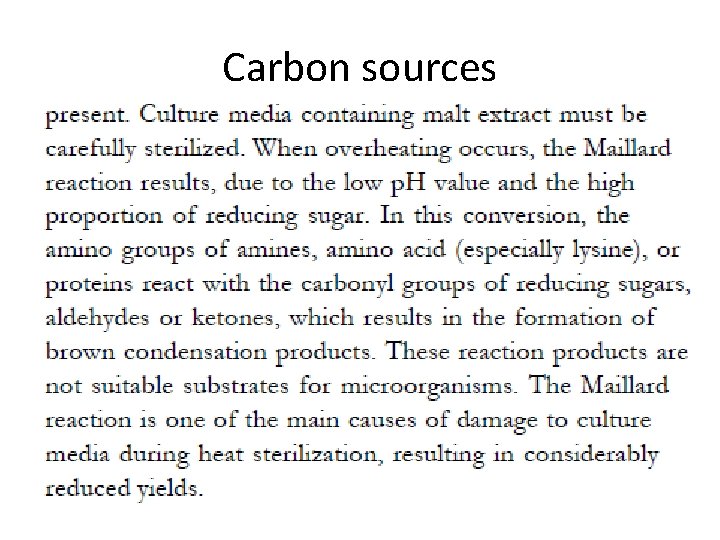 Carbon sources

present. Culture media containing malt extract must be carefully sterilized. When overheating occurs, the Maillard reaction results, due to the low pH value and the high proportion of reducing sugar. In this conversion, the amino groups of amines, amino acid (especially lysine), or proteins react with the carbonyl groups of reducing sugars, aldehydes or ketones, which results in the formation of brown condensation products. These reaction products are not suitable substrates for microorganisms. The Maillard reaction is one of the main causes of damage to culture media during heat sterilization, resulting in considerably reduced yields.